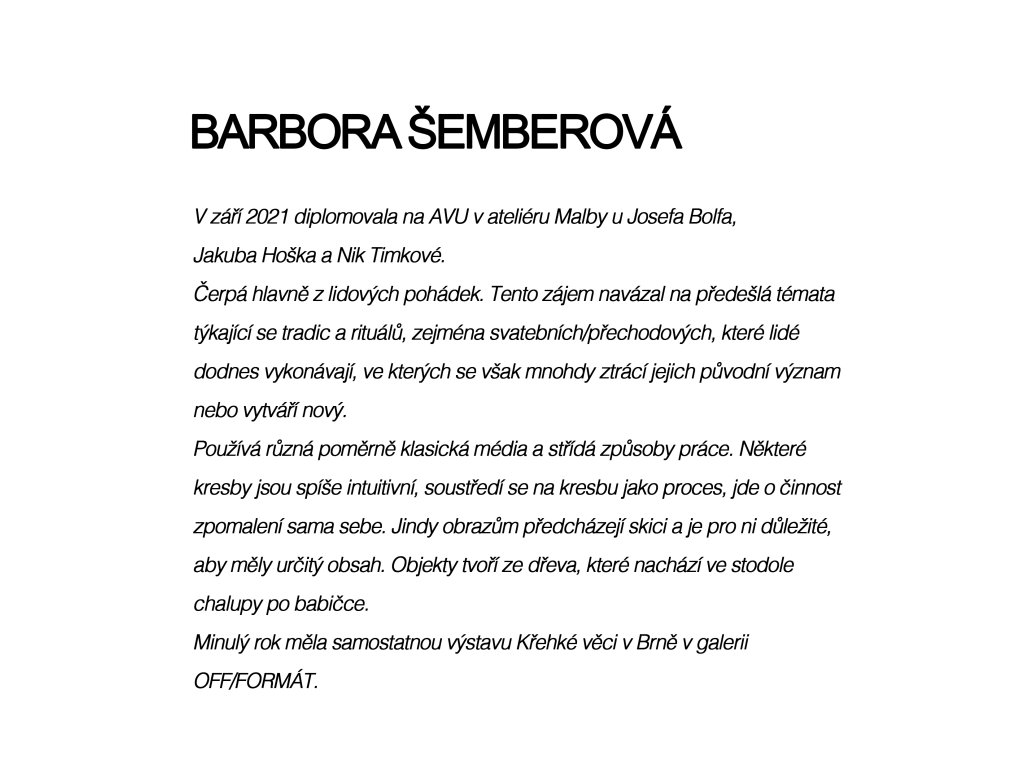 BARBORA ŠEMBEROVÁ

V září 2021 diplomovala na AVU v ateliéru Malby u Josefa Bolfa, Jakuba Hoška a Nik Timkové.
Čerpá hlavně z lidových pohádek. Tento zájem navázal na předešlá témata týkající se tradic a rituálů, zejména svatebních/přechodových, které lidé dodnes vykonávají, ve kterých se však mnohdy ztrácí jejich původní význam nebo vytváří nový.
Používá různá poměrně klasická média a střídá způsoby práce. Některé kresby jsou spíše intuitivní, soustředí se na kresbu jako proces, jde o činnost zpomalení sama sebe. Jindy obrazům předcházejí skici a je pro ni důležité, aby měly určitý obsah. Objekty tvoří ze dřeva, které nachází ve stodole chalupy po babičce.
Minulý rok měla samostatnou výstavu Křehké věci v Brně v galerii OFF/FORMÁT.